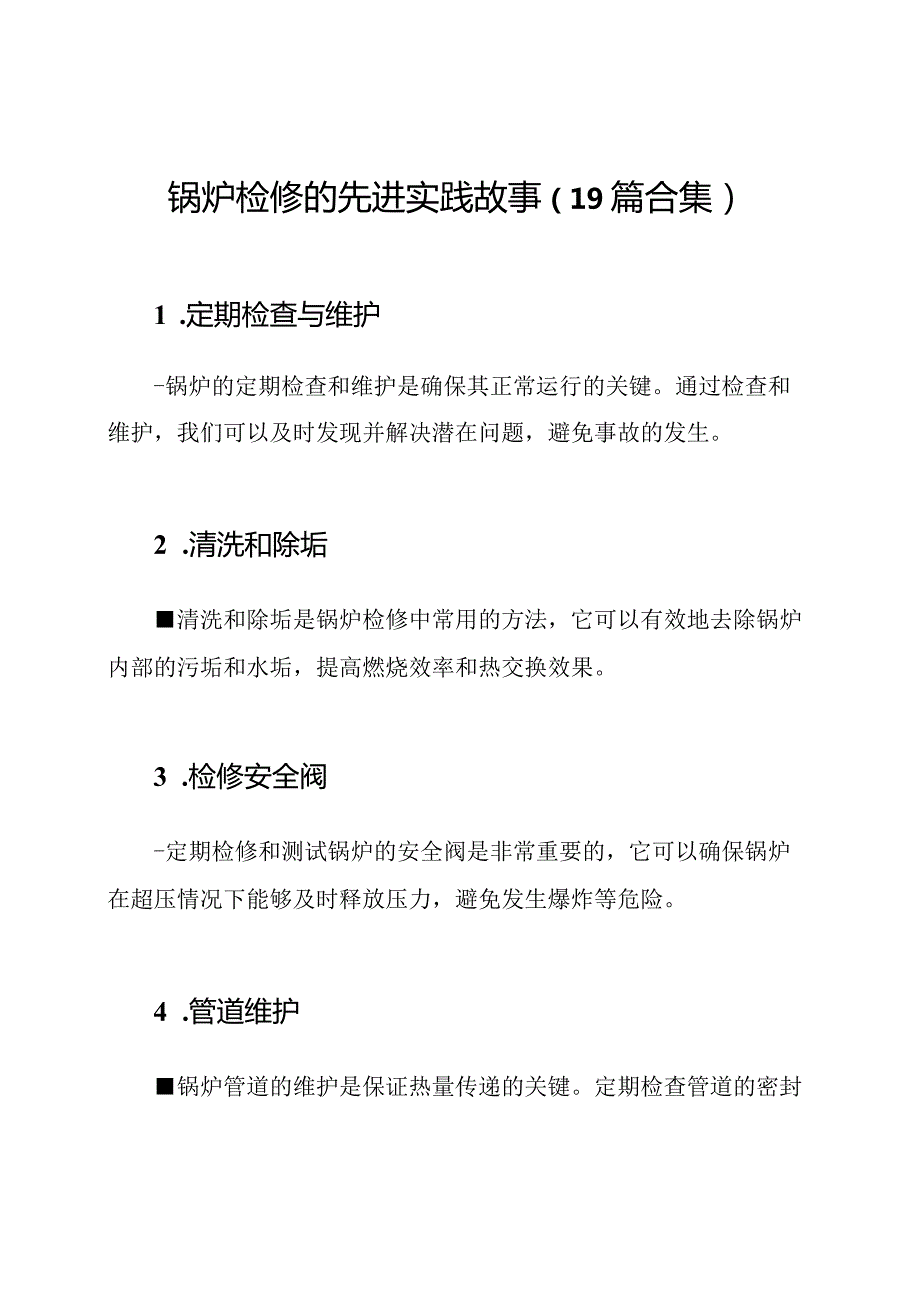 锅炉检修的先进实践故事（19篇合集）

1 .定期检查与维护

-锅炉的定期检查和维护是确保其正常运行的关键。通过检查和维护，我们可以及时发现并解决潜在问题，避免事故的发生。

2 .清洗和除垢

■清洗和除垢是锅炉检修中常用的方法，它可以有效地去除锅炉内部的污垢和水垢，提高燃烧效率和热交换效果。

3 .检修安全阀

-定期检修和测试锅炉的安全阀是非常重要的，它可以确保锅炉在超压情况下能够及时释放压力，避免发生爆炸等危险。

4 .管道维护

■锅炉管道的维护是保证热量传递的关键。定期检查管道的密封